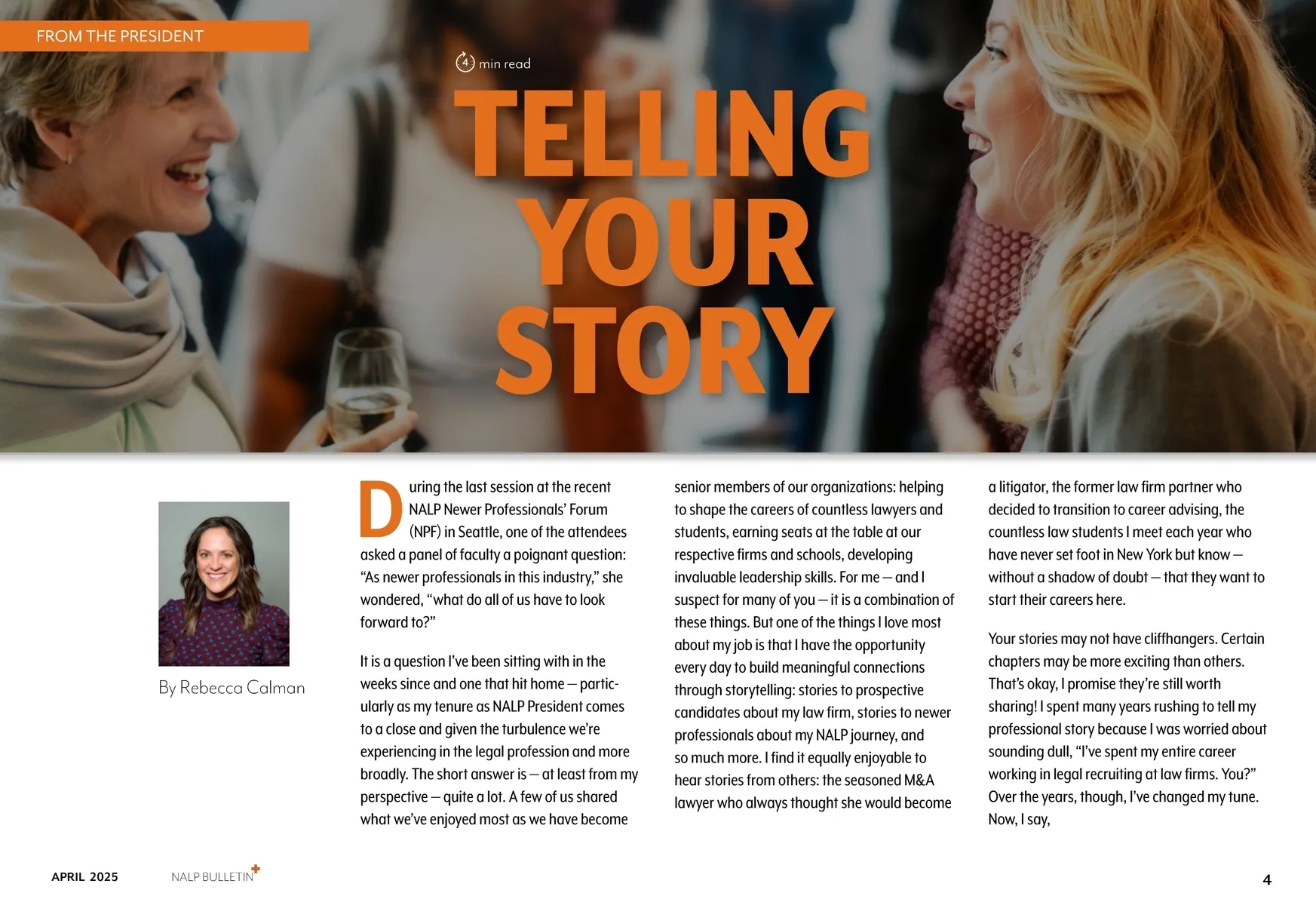 FROM THE PRESIDENT

4 min read

TELLING YOUR STORY

By Rebecca Calman

During the last session at the recent NALP Newer Professionals' Forum (NPF) in Seattle, one of the attendees asked a panel of faculty a poignant question: "As newer professionals in this industry," she wondered, "what do all of us have to look forward to?"

It is a question I've been sitting with in the weeks since and one that hit home — particularly as my tenure as NALP President comes to a close and given the turbulence we're experiencing in the legal profession and more broadly. The short answer is — at least from my perspective — quite a lot. A few of us shared what we've enjoyed most as we have become senior members of our organizations: helping to shape the careers of countless lawyers and students, earning seats at the table at our respective firms and schools, developing invaluable leadership skills. For me — and I suspect for many of you — it is a combination of these things. But one of the things I love most about my job is that I have the opportunity every day to build meaningful connections through storytelling: stories to prospective candidates about my law firm, stories to newer professionals about my NALP journey, and so much more. I find it equally enjoyable to hear stories from others: the seasoned M&A lawyer who always thought she would become a litigator, the former law firm partner who decided to transition to career advising, the countless law students I meet each year who have never set foot in New York but know — without a shadow of doubt — that they want to start their careers here.

Your stories may not have cliffhangers. Certain chapters may be more exciting than others. That's okay, I promise they're still worth sharing! I spent many years rushing to tell my professional story because I was worried about sounding dull, "I've spent my entire career working in legal recruiting at law firms. You?" Over the years, though, I've changed my tune. Now, I say,

APRIL 2025 NALP BULLETIN+ 4